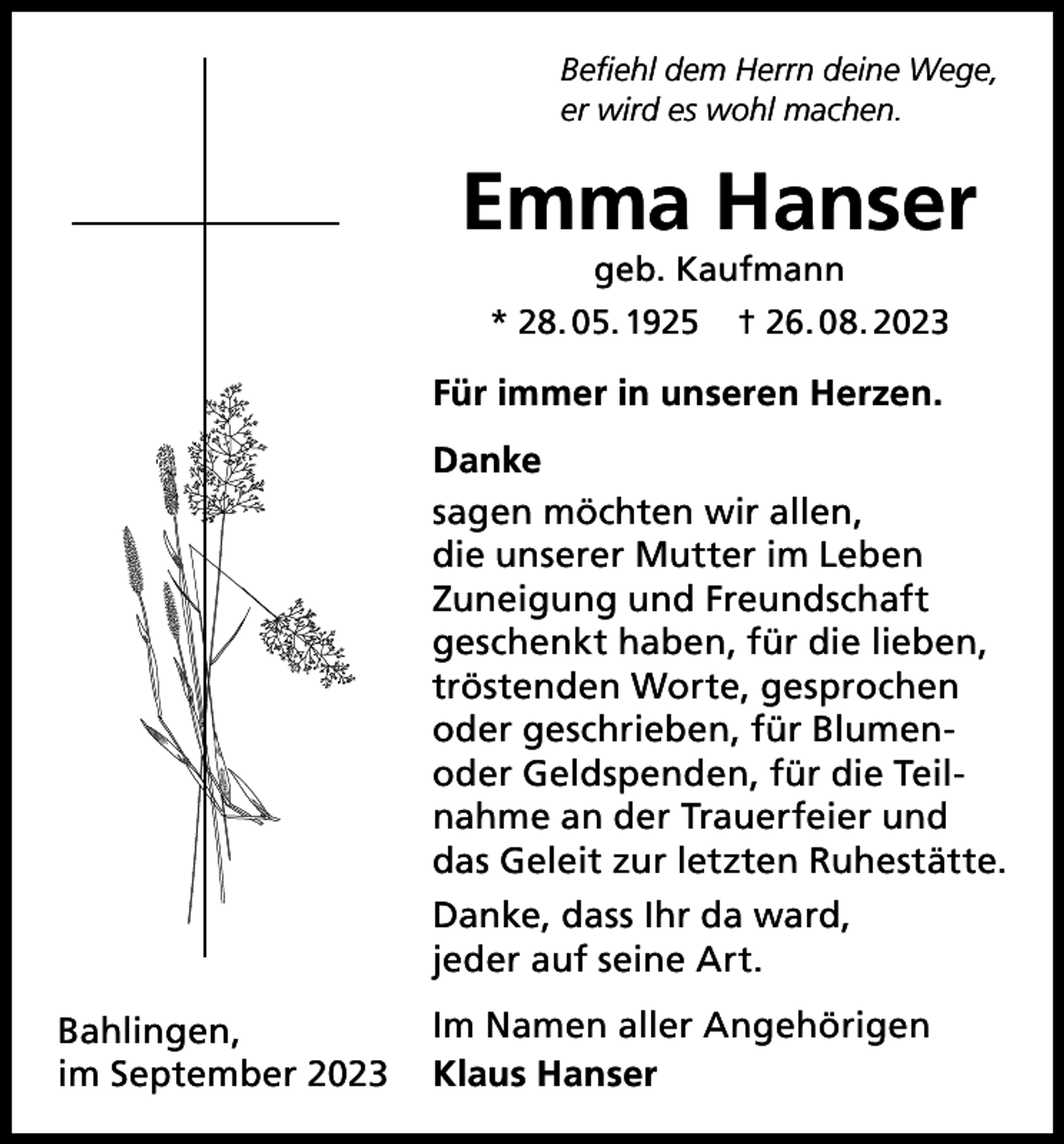 Befiehl dem Herrn deine Wege, er wird es wohl machen.

Emma Hanser

geb. Kaufmann

* 28. 05. 1925 † 26. 08. 2023

Für immer in unseren Herzen.

Danke

sagen möchten wir allen, die unserer Mutter im Leben Zuneigung und Freundschaft geschenkt haben, für die lieben, tröstenden Worte, gesprochen oder geschrieben, für Blumen- oder Geldspenden, für die Teilnahme an der Trauerfeier und das Geleit zur letzten Ruhestätte.

Danke, dass Ihr da ward, jeder auf seine Art.

Bahlingen, im September 2023

Im Namen aller Angehörigen
Klaus Hanser